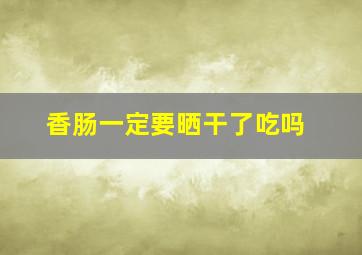 香肠一定要晒干了吃吗